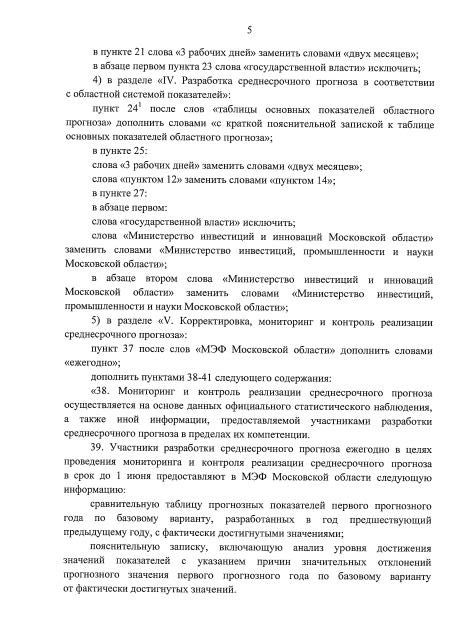 5

в пункте 21 слова «3 рабочих дней» заменить словами «двух месяцев»;

в абзаце первом пункта 23 слова «государственной власти» исключить;

4) в разделе «IV. Разработка среднесрочного прогноза в соответствии с областной системой показателей»:

пункт $24^1$ после слов «таблицы основных показателей областного прогноза» дополнить словами «с краткой пояснительной запиской к таблице основных показателей областного прогноза»;

в пункте 25:

слова «3 рабочих дней» заменить словами «двух месяцев»;

слова «пунктом 12» заменить словами «пунктом 14»;

в пункте 27:

в абзаце первом:

слова «государственной власти» исключить;

слова «Министерство инвестиций и инноваций Московской области» заменить словами «Министерство инвестиций, промышленности и науки Московской области»;

в абзаце втором слова «Министерство инвестиций и инноваций Московской области» заменить словами «Министерство инвестиций, промышленности и науки Московской области»;

5) в разделе «V. Корректировка, мониторинг и контроль реализации среднесрочного прогноза»:

пункт 37 после слов «МЭФ Московской области» дополнить словами «ежегодно»;

дополнить пунктами 38-41 следующего содержания:

«38. Мониторинг и контроль реализации среднесрочного прогноза осуществляется на основе данных официального статистического наблюдения, а также иной информации, предоставляемой участниками разработки среднесрочного прогноза в пределах их компетенции.

39. Участники разработки среднесрочного прогноза ежегодно в целях проведения мониторинга и контроля реализации среднесрочного прогноза в срок до 1 июня предоставляют в МЭФ Московской области следующую информацию:

сравнительную таблицу прогнозных показателей первого прогнозного года по базовому варианту, разработанных в год предшествующий предыдущему году, с фактически достигнутыми значениями;

пояснительную записку, включающую анализ уровня достижения значений показателей с указанием причин значительных отклонений прогнозного значения первого прогнозного года по базовому варианту от фактически достигнутых значений.